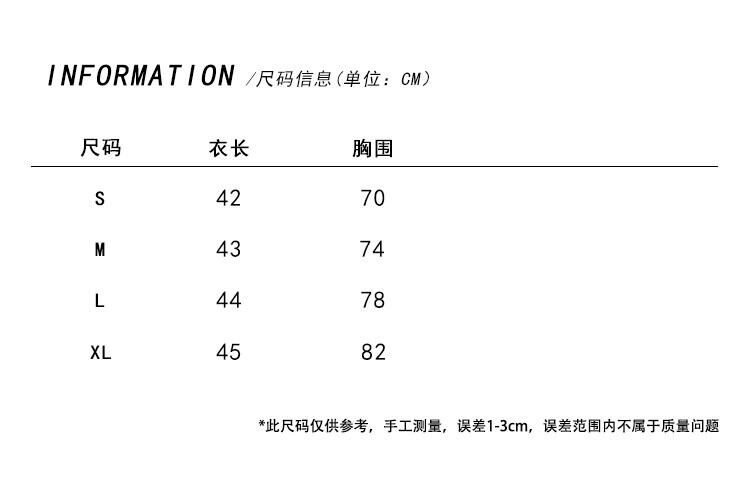 INFORMATION /尺码信息(单位：CM)

| 尺码 | 衣长 | 胸围 |
|---|---|---|
| S | 42 | 70 |
| M | 43 | 74 |
| L | 44 | 78 |
| XL | 45 | 82 |

*此尺码仅供参考，手工测量，误差1-3cm，误差范围内不属于质量问题